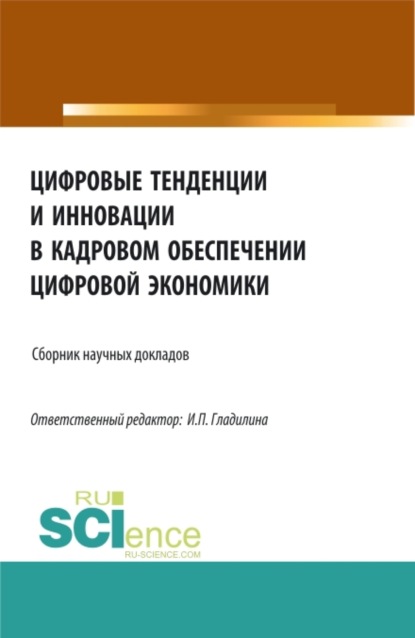 ЦИФРОВЫЕ ТЕНДЕНЦИИ И ИННОВАЦИИ В КАДРОВОМ ОБЕСПЕЧЕНИИ ЦИФРОВОЙ ЭКОНОМИКИ

Сборник научных докладов

Ответственный редактор: И.П. Гладилина

RU SCIence
RU-SCIENCE.COM